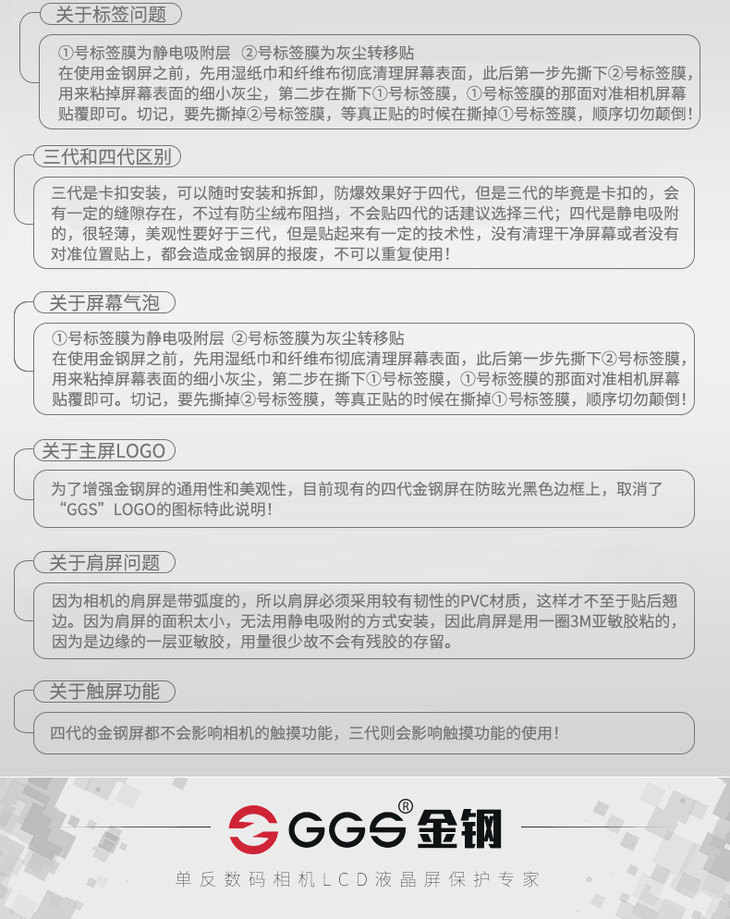 关于标签问题

①号标签膜为静电吸附层 ②号标签膜为灰尘转移贴
在使用金钢屏之前，先用湿纸巾和纤维布彻底清理屏幕表面，此后第一步先撕下②号标签膜，用来粘掉屏幕表面的细小灰尘，第二步在撕下①号标签膜，①号标签膜的那面对准相机屏幕贴覆即可。切记，要先撕掉②号标签膜，等真正贴的时候在撕掉①号标签膜，顺序切勿颠倒！

三代和四代区别

三代是卡扣安装，可以随时安装和拆卸，防爆效果好于四代，但是三代的毕竟是卡扣的，会有一定的缝隙存在，不过有防尘绒布阻挡，不会贴四代的话建议选择三代；四代是静电吸附的，很轻薄，美观性要好于三代，但是贴起来有一定的技术性，没有清理干净屏幕或者没有对准位置贴上，都会造成金钢屏的报废，不可以重复使用！

关于屏幕气泡

①号标签膜为静电吸附层 ②号标签膜为灰尘转移贴
在使用金钢屏之前，先用湿纸巾和纤维布彻底清理屏幕表面，此后第一步先撕下②号标签膜，用来粘掉屏幕表面的细小灰尘，第二步在撕下①号标签膜，①号标签膜的那面对准相机屏幕贴覆即可。切记，要先撕掉②号标签膜，等真正贴的时候在撕掉①号标签膜，顺序切勿颠倒！

关于主屏LOGO

为了增强金钢屏的通用性和美观性，目前现有的四代金钢屏在防眩光黑色边框上，取消了“GGS”LOGO的图标特此说明！

关于肩屏问题

因为相机的肩屏是带弧度的，所以肩屏必须采用较有韧性的PVC材质，这样才不至于贴后翘边。因为肩屏的面积太小，无法用静电吸附的方式安装，因此肩屏是用一圈3M亚敏胶粘的，因为是边缘的一层亚敏胶，用量很少故不会有残胶的存留。

关于触屏功能

四代的金钢屏都不会影响相机的触摸功能，三代则会影响触摸功能的使用！

GGS® 金钢

单反数码相机LCD液晶屏保护专家